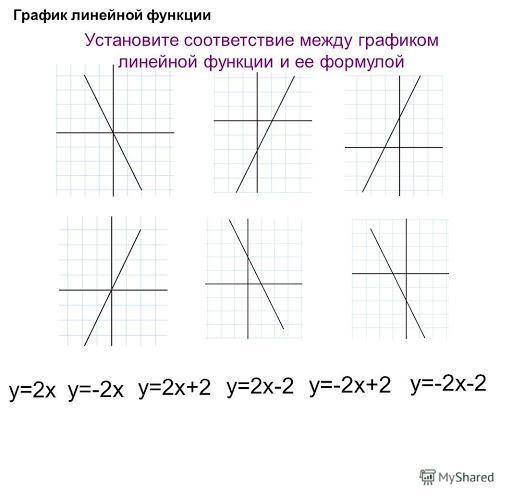 График линейной функции

Установите соответствие между графиком линейной функции и ее формулой

$y=2x$ $y=-2x$ $y=2x+2$ $y=2x-2$ $y=-2x+2$ $y=-2x-2$

MyShared